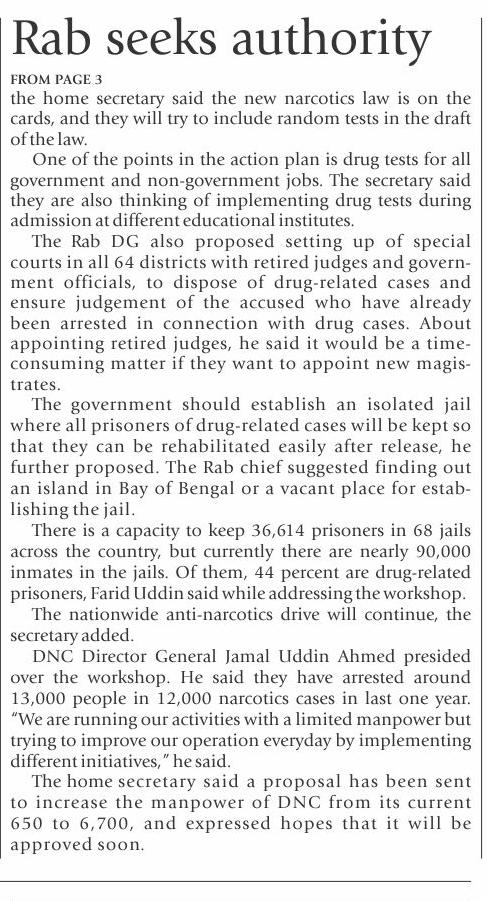 Rab seeks authority

FROM PAGE 3

the home secretary said the new narcotics law is on the cards, and they will try to include random tests in the draft of the law.

One of the points in the action plan is drug tests for all government and non-government jobs. The secretary said they are also thinking of implementing drug tests during admission at different educational institutes.

The Rab DG also proposed setting up of special courts in all 64 districts with retired judges and government officials, to dispose of drug-related cases and ensure judgement of the accused who have already been arrested in connection with drug cases. About appointing retired judges, he said it would be a time-consuming matter if they want to appoint new magistrates.

The government should establish an isolated jail where all prisoners of drug-related cases will be kept so that they can be rehabilitated easily after release, he further proposed. The Rab chief suggested finding out an island in Bay of Bengal or a vacant place for establishing the jail.

There is a capacity to keep 36,614 prisoners in 68 jails across the country, but currently there are nearly 90,000 inmates in the jails. Of them, 44 percent are drug-related prisoners, Farid Uddin said while addressing the workshop.

The nationwide anti-narcotics drive will continue, the secretary added.

DNC Director General Jamal Uddin Ahmed presided over the workshop. He said they have arrested around 13,000 people in 12,000 narcotics cases in last one year. "We are running our activities with a limited manpower but trying to improve our operation everyday by implementing different initiatives," he said.

The home secretary said a proposal has been sent to increase the manpower of DNC from its current 650 to 6,700, and expressed hopes that it will be approved soon.